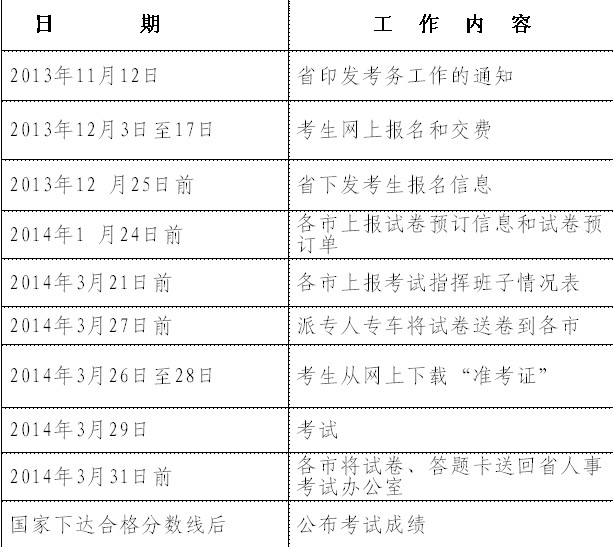 | 日　　期 | 工　作　内　容 |
|---|---|
| 2013年11月12日 | 省印发考务工作的通知 |
| 2013年12月3日至17日 | 考生网上报名和交费 |
| 2013年12 月25日前 | 省下发考生报名信息 |
| 2014年1 月24日前 | 各市上报试卷预订信息和试卷预订单 |
| 2014年3月21日前 | 各市上报考试指挥班子情况表 |
| 2014年3月27日前 | 派专人专车将试卷送卷到各市 |
| 2014年3月26日至28日 | 考生从网上下载“准考证” |
| 2014年3月29日 | 考试 |
| 2014年3月31日前 | 各市将试卷、答题卡送回省人事考试办公室 |
| 国家下达合格分数线后 | 公布考试成绩 |